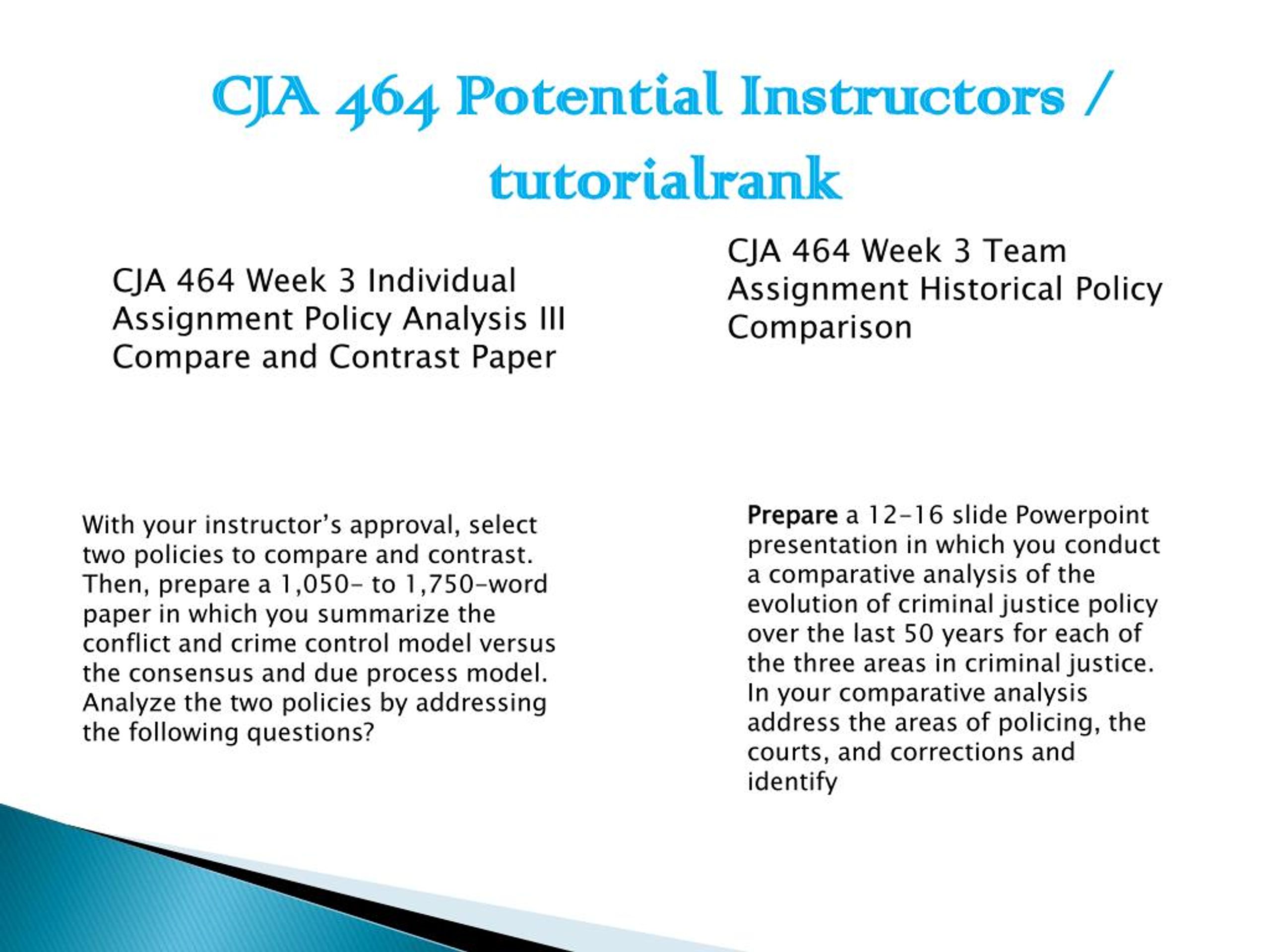 CJA 464 Potential Instructors / tutorialrank

CJA 464 Week 3 Individual Assignment Policy Analysis III Compare and Contrast Paper

With your instructor’s approval, select two policies to compare and contrast. Then, prepare a 1,050- to 1,750-word paper in which you summarize the conflict and crime control model versus the consensus and due process model. Analyze the two policies by addressing the following questions?

CJA 464 Week 3 Team Assignment Historical Policy Comparison

Prepare a 12-16 slide Powerpoint presentation in which you conduct a comparative analysis of the evolution of criminal justice policy over the last 50 years for each of the three areas in criminal justice. In your comparative analysis address the areas of policing, the courts, and corrections and identify